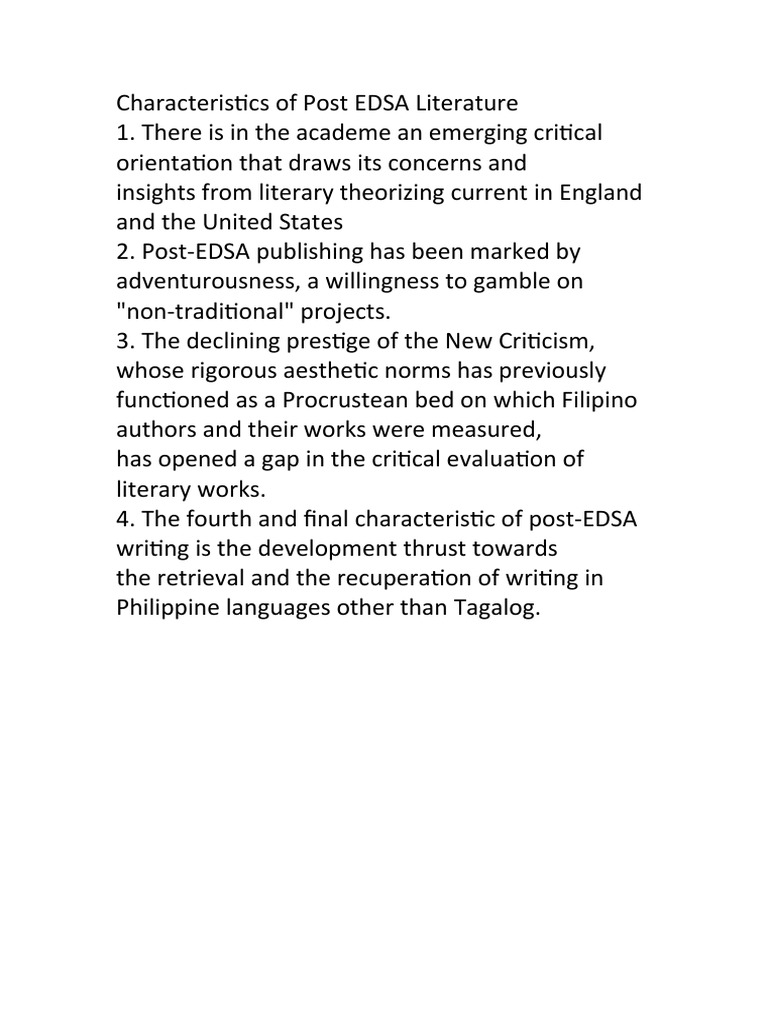 Characteristics of Post EDSA Literature
1. There is in the academe an emerging critical orientation that draws its concerns and insights from literary theorizing current in England and the United States
2. Post-EDSA publishing has been marked by adventurousness, a willingness to gamble on "non-traditional" projects.
3. The declining prestige of the New Criticism, whose rigorous aesthetic norms has previously functioned as a Procrustean bed on which Filipino authors and their works were measured, has opened a gap in the critical evaluation of literary works.
4. The fourth and final characteristic of post-EDSA writing is the development thrust towards the retrieval and the recuperation of writing in Philippine languages other than Tagalog.